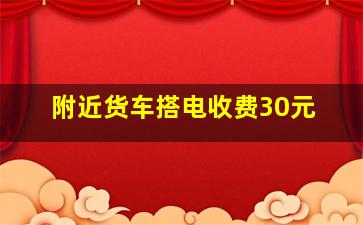 附近货车搭电收费30元